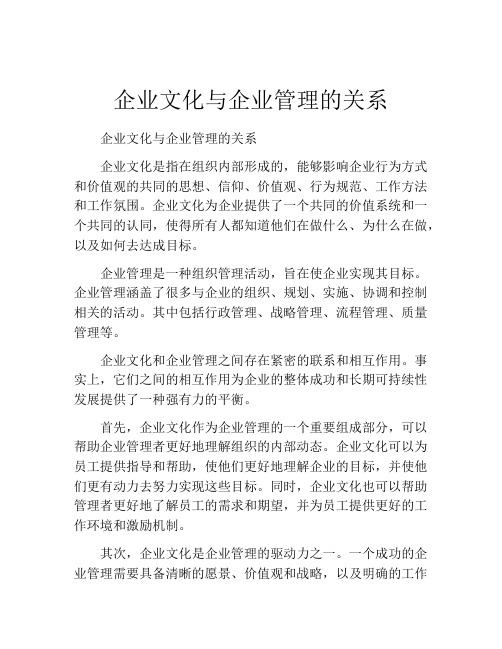 企业文化与企业管理的关系

企业文化与企业管理的关系

企业文化是指在组织内部形成的，能够影响企业行为方式和价值观的共同的思想、信仰、价值观、行为规范、工作方法和工作氛围。企业文化为企业提供了一个共同的价值系统和一个共同的认同，使得所有人都知道他们在做什么、为什么在做，以及如何去达成目标。

企业管理是一种组织管理活动，旨在使企业实现其目标。企业管理涵盖了很多与企业的组织、规划、实施、协调和控制相关的活动。其中包括行政管理、战略管理、流程管理、质量管理等。

企业文化和企业管理之间存在紧密的联系和相互作用。事实上，它们之间的相互作用为企业的整体成功和长期可持续性发展提供了一种强有力的平衡。

首先，企业文化作为企业管理的一个重要组成部分，可以帮助企业管理者更好地理解组织的内部动态。企业文化可以为员工提供指导和帮助，使他们更好地理解企业的目标，并使他们更有动力去努力实现这些目标。同时，企业文化也可以帮助管理者更好地了解员工的需求和期望，并为员工提供更好的工作环境和激励机制。

其次，企业文化是企业管理的驱动力之一。一个成功的企业管理需要具备清晰的愿景、价值观和战略，以及明确的工作